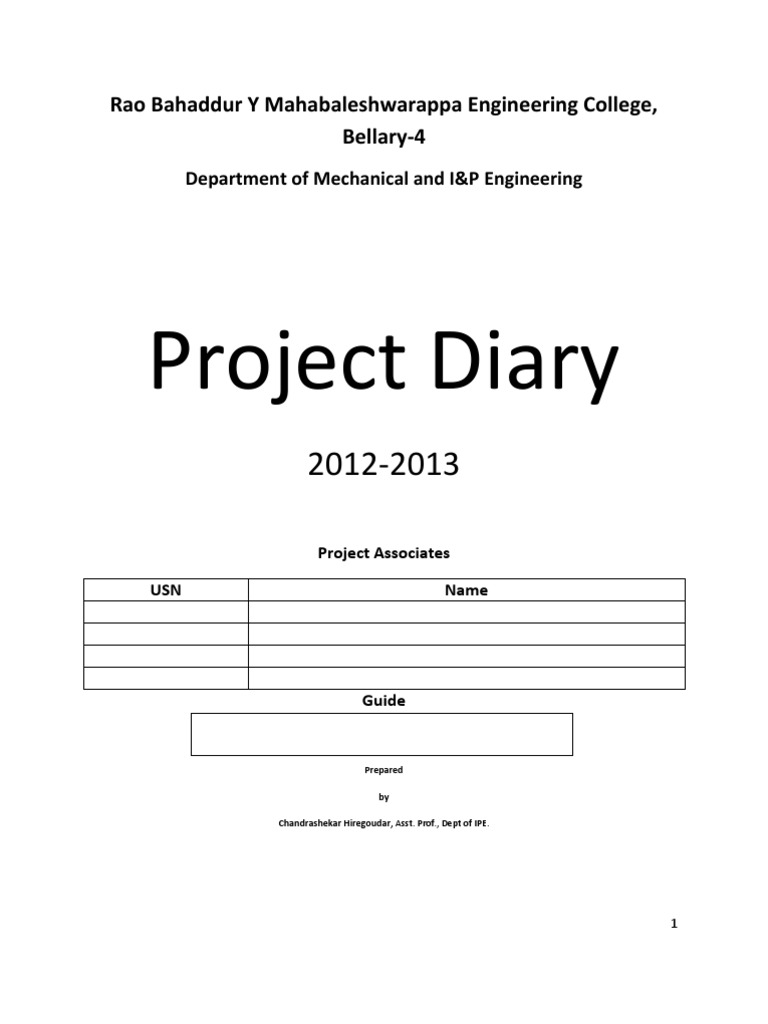 Rao Bahaddur Y Mahabaleshwarappa Engineering College, Bellary-4

Department of Mechanical and I&P Engineering

Project Diary

2012-2013

Project Associates

| USN | Name |
|---|---|
| | |
| | |
| | |
| | |

Guide

Prepared

by

Chandrashekar Hiregoudar, Asst. Prof., Dept of IPE.

1